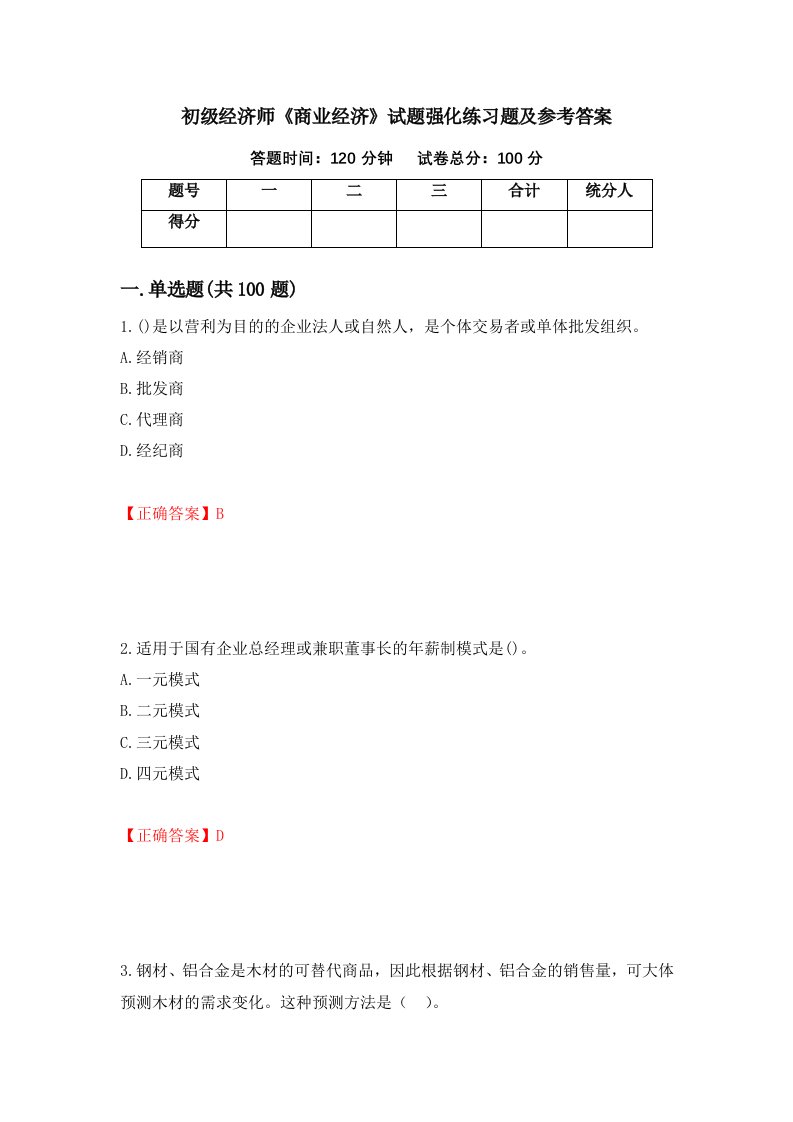 初级经济师《商业经济》试题强化练习题及参考答案

答题时间：120 分钟　　试卷总分：100 分

| 题号 | 一 | 二 | 三 | 合计 | 统分人 |
|---|---|---|---|---|---|
| 得分 | | | | | |

一.单选题(共 100 题)

1.()是以营利为目的的企业法人或自然人，是个体交易者或单体批发组织。

A.经销商

B.批发商

C.代理商

D.经纪商

【正确答案】B

2.适用于国有企业总经理或兼职董事长的年薪制模式是()。

A.一元模式

B.二元模式

C.三元模式

D.四元模式

【正确答案】D

3.钢材、铝合金是木材的可替代商品，因此根据钢材、铝合金的销售量，可大体预测木材的需求变化。这种预测方法是（　）。